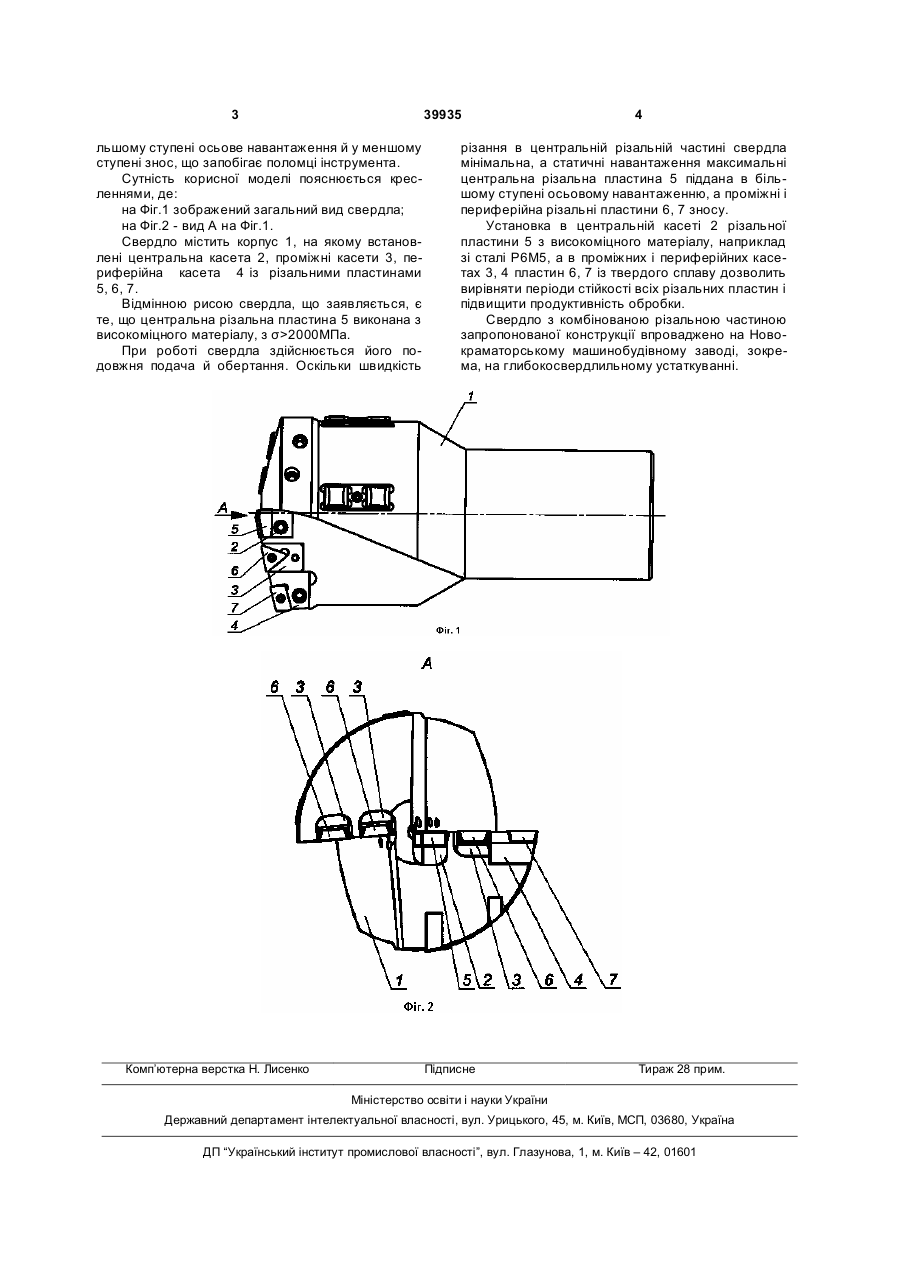 3 39935 4

льшому ступені осьове навантаження й у меншому ступені знос, що запобігає поломці інструмента.

Сутність корисної моделі пояснюється кресленнями, де:

на Фіг.1 зображений загальний вид свердла;

на Фіг.2 - вид А на Фіг.1.

Свердло містить корпус 1, на якому встановлені центральна касета 2, проміжні касети 3, периферійна касета 4 із різальними пластинами 5, 6, 7.

Відмінною рисою свердла, що заявляється, є те, що центральна різальна пластина 5 виконана з високоміцного матеріалу, з σ>2000МПа.

При роботі свердла здійснюється його подовжня подача й обертання. Оскільки швидкість різання в центральній різальній частині свердла мінімальна, а статичні навантаження максимальні центральна різальна пластина 5 піддана в більшому ступені осьовому навантаженню, а проміжні і периферійна різальні пластини 6, 7 зносу.

Установка в центральній касеті 2 різальної пластини 5 з високоміцного матеріалу, наприклад зі сталі Р6М5, а в проміжних і периферійних касетах 3, 4 пластин 6, 7 із твердого сплаву дозволить вирівняти періоди стійкості всіх різальних пластин і підвищити продуктивність обробки.

Свердло з комбінованою різальною частиною запропонованої конструкції впроваджено на Новокраматорському машинобудівному заводі, зокрема, на глибокосвердлильному устаткуванні.

1
A
5
2
6
3
7
4
Фіг. 1

A
6 3 6 3
1 5 2 3 6 4 7
Фіг. 2

Комп'ютерна верстка Н. Лисенко Підписне Тираж 28 прим.

Міністерство освіти і науки України

Державний департамент інтелектуальної власності, вул. Урицького, 45, м. Київ, МСП, 03680, Україна

ДП "Український інститут промислової власності", вул. Глазунова, 1, м. Київ – 42, 01601